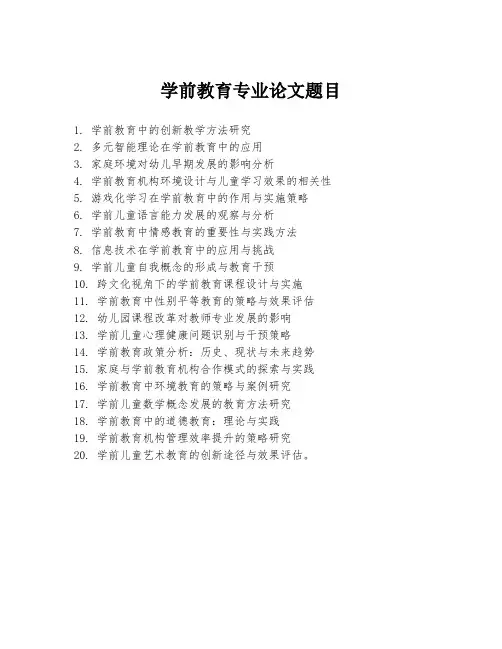 学前教育专业论文题目

1. 学前教育中的创新教学方法研究
2. 多元智能理论在学前教育中的应用
3. 家庭环境对幼儿早期发展的影响分析
4. 学前教育机构环境设计与儿童学习效果的相关性
5. 游戏化学习在学前教育中的作用与实施策略
6. 学前儿童语言能力发展的观察与分析
7. 学前教育中情感教育的重要性与实践方法
8. 信息技术在学前教育中的应用与挑战
9. 学前儿童自我概念的形成与教育干预
10. 跨文化视角下的学前教育课程设计与实施
11. 学前教育中性别平等教育的策略与效果评估
12. 幼儿园课程改革对教师专业发展的影响
13. 学前儿童心理健康问题识别与干预策略
14. 学前教育政策分析：历史、现状与未来趋势
15. 家庭与学前教育机构合作模式的探索与实践
16. 学前教育中环境教育的策略与案例研究
17. 学前儿童数学概念发展的教育方法研究
18. 学前教育中的道德教育：理论与实践
19. 学前教育机构管理效率提升的策略研究
20. 学前儿童艺术教育的创新途径与效果评估。